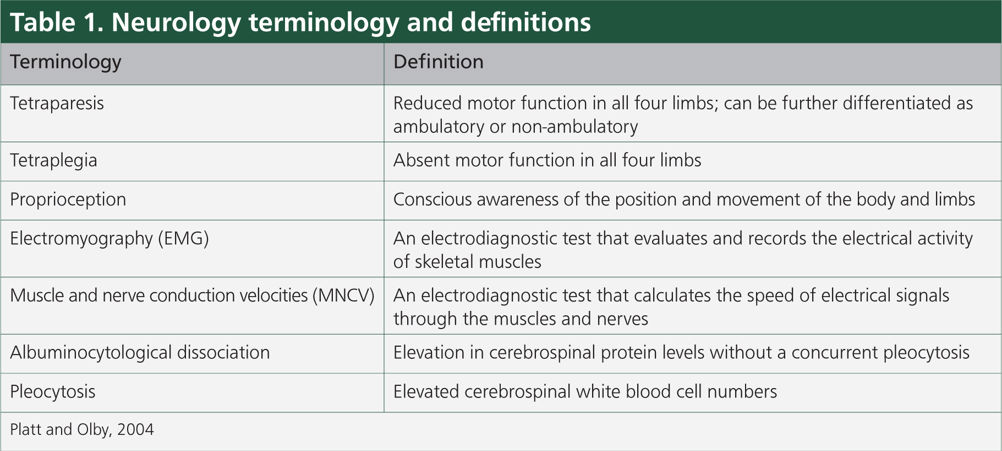 Table 1. Neurology terminology and definitions

| Terminology | Definition |
|---|---|
| Tetraparesis | Reduced motor function in all four limbs; can be further differentiated as ambulatory or non-ambulatory |
| Tetraplegia | Absent motor function in all four limbs |
| Proprioception | Conscious awareness of the position and movement of the body and limbs |
| Electromyography (EMG) | An electrodiagnostic test that evaluates and records the electrical activity of skeletal muscles |
| Muscle and nerve conduction velocities (MNCV) | An electrodiagnostic test that calculates the speed of electrical signals through the muscles and nerves |
| Albuminocytological dissociation | Elevation in cerebrospinal protein levels without a concurrent pleocytosis |
| Pleocytosis | Elevated cerebrospinal white blood cell numbers |

Platt and Olby, 2004